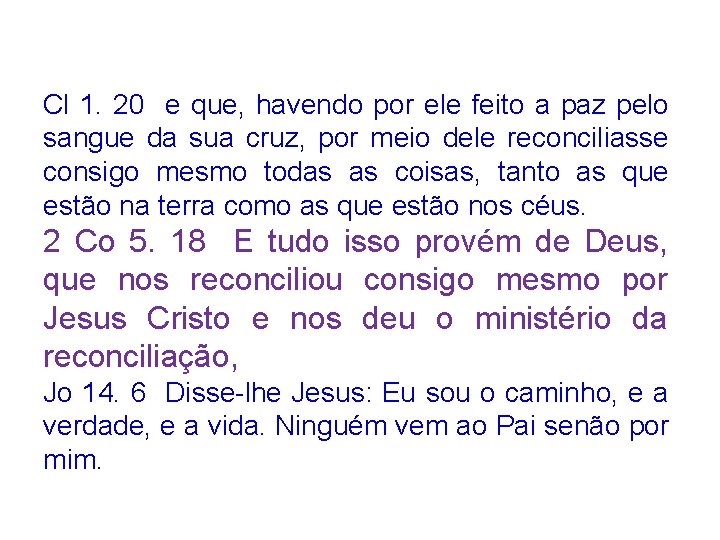 Cl 1. 20  e que, havendo por ele feito a paz pelo sangue da sua cruz, por meio dele reconciliasse consigo mesmo todas as coisas, tanto as que estão na terra como as que estão nos céus.

2 Co 5. 18  E tudo isso provém de Deus, que nos reconciliou consigo mesmo por Jesus Cristo e nos deu o ministério da reconciliação,

Jo 14. 6  Disse-lhe Jesus: Eu sou o caminho, e a verdade, e a vida. Ninguém vem ao Pai senão por mim.